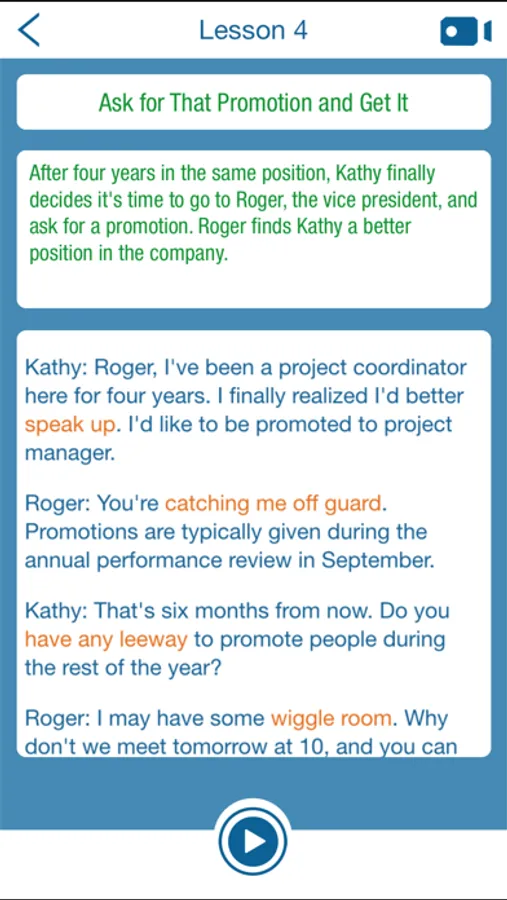 Lesson 4

Ask for That Promotion and Get It

After four years in the same position, Kathy finally decides it's time to go to Roger, the vice president, and ask for a promotion. Roger finds Kathy a better position in the company.

Kathy: Roger, I've been a project coordinator here for four years. I finally realized I'd better speak up. I'd like to be promoted to project manager.

Roger: You're catching me off guard. Promotions are typically given during the annual performance review in September.

Kathy: That's six months from now. Do you have any leeway to promote people during the rest of the year?

Roger: I may have some wiggle room. Why don't we meet tomorrow at 10, and you can